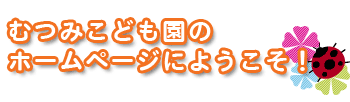 むつみこども園の
ホームページにようこそ！